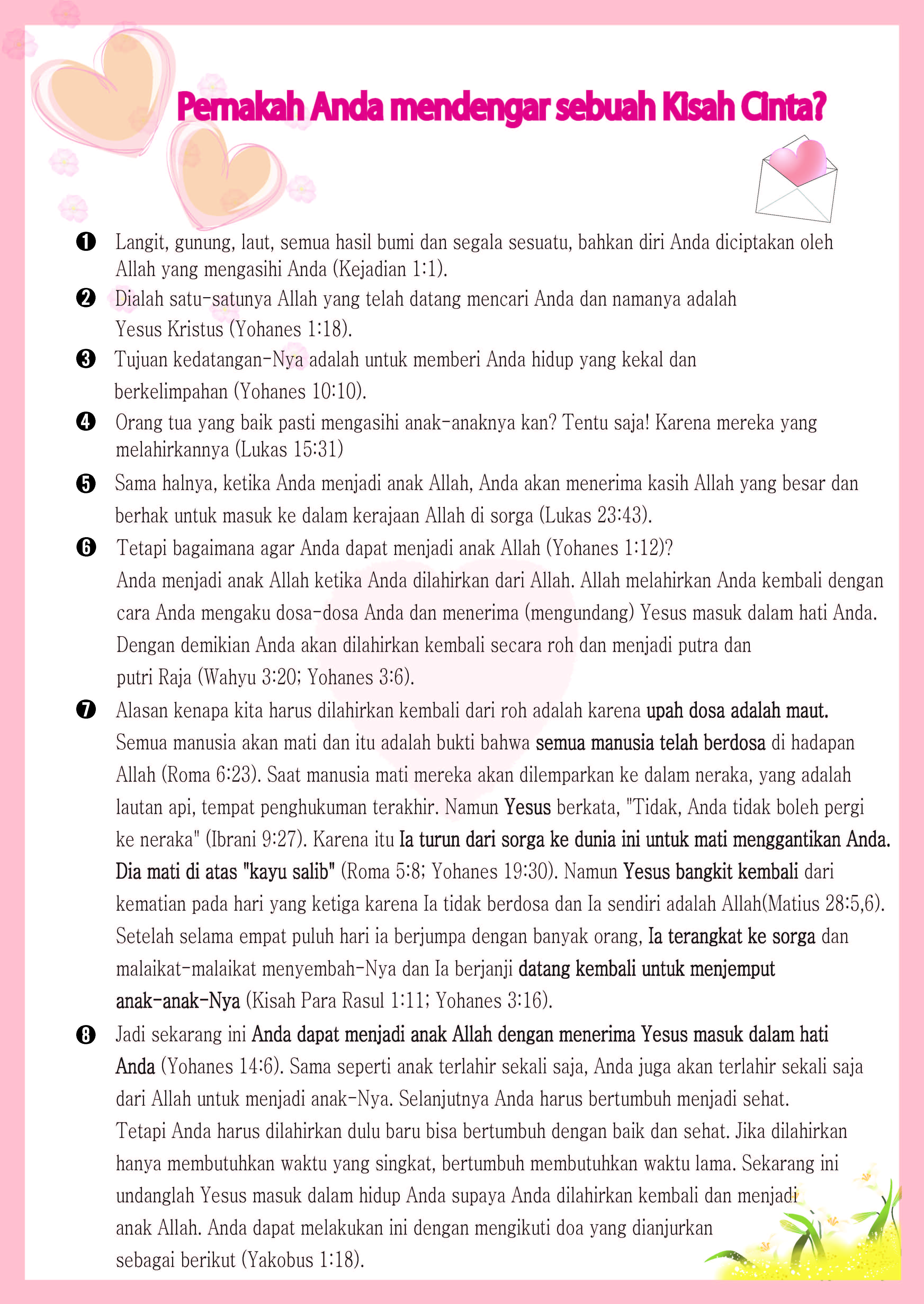 Pernakah Anda mendengar sebuah Kisah Cinta?

❶ Langit, gunung, laut, semua hasil bumi dan segala sesuatu, bahkan diri Anda diciptakan oleh Allah yang mengasihi Anda (Kejadian 1:1).

❷ Dialah satu-satunya Allah yang telah datang mencari Anda dan namanya adalah Yesus Kristus (Yohanes 1:18).

❸ Tujuan kedatangan-Nya adalah untuk memberi Anda hidup yang kekal dan berkelimpahan (Yohanes 10:10).

❹ Orang tua yang baik pasti mengasihi anak-anaknya kan? Tentu saja! Karena mereka yang melahirkannya (Lukas 15:31)

❺ Sama halnya, ketika Anda menjadi anak Allah, Anda akan menerima kasih Allah yang besar dan berhak untuk masuk ke dalam kerajaan Allah di sorga (Lukas 23:43).

❻ Tetapi bagaimana agar Anda dapat menjadi anak Allah (Yohanes 1:12)?
Anda menjadi anak Allah ketika Anda dilahirkan dari Allah. Allah melahirkan Anda kembali dengan cara Anda mengaku dosa-dosa Anda dan menerima (mengundang) Yesus masuk dalam hati Anda. Dengan demikian Anda akan dilahirkan kembali secara roh dan menjadi putra dan putri Raja (Wahyu 3:20; Yohanes 3:6).

❼ Alasan kenapa kita harus dilahirkan kembali dari roh adalah karena upah dosa adalah maut. Semua manusia akan mati dan itu adalah bukti bahwa semua manusia telah berdosa di hadapan Allah (Roma 6:23). Saat manusia mati mereka akan dilemparkan ke dalam neraka, yang adalah lautan api, tempat penghukuman terakhir. Namun Yesus berkata, "Tidak, Anda tidak boleh pergi ke neraka" (Ibrani 9:27). Karena itu Ia turun dari sorga ke dunia ini untuk mati menggantikan Anda. Dia mati di atas "kayu salib" (Roma 5:8; Yohanes 19:30). Namun Yesus bangkit kembali dari kematian pada hari yang ketiga karena Ia tidak berdosa dan Ia sendiri adalah Allah(Matius 28:5,6). Setelah selama empat puluh hari ia berjumpa dengan banyak orang, Ia terangkat ke sorga dan malaikat-malaikat menyembah-Nya dan Ia berjanji datang kembali untuk menjemput anak-anak-Nya (Kisah Para Rasul 1:11; Yohanes 3:16).

❽ Jadi sekarang ini Anda dapat menjadi anak Allah dengan menerima Yesus masuk dalam hati Anda (Yohanes 14:6). Sama seperti anak terlahir sekali saja, Anda juga akan terlahir sekali saja dari Allah untuk menjadi anak-Nya. Selanjutnya Anda harus bertumbuh menjadi sehat.
Tetapi Anda harus dilahirkan dulu baru bisa bertumbuh dengan baik dan sehat. Jika dilahirkan hanya membutuhkan waktu yang singkat, bertumbuh membutuhkan waktu lama. Sekarang ini undanglah Yesus masuk dalam hidup Anda supaya Anda dilahirkan kembali dan menjadi anak Allah. Anda dapat melakukan ini dengan mengikuti doa yang dianjurkan sebagai berikut (Yakobus 1:18).